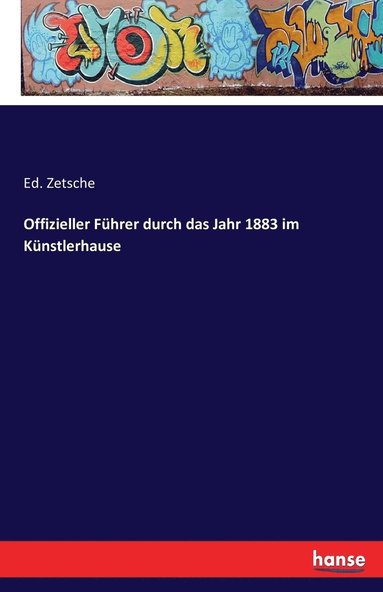 Ed. Zetsche

Offizieller Führer durch das Jahr 1883 im Künstlerhause

hanse